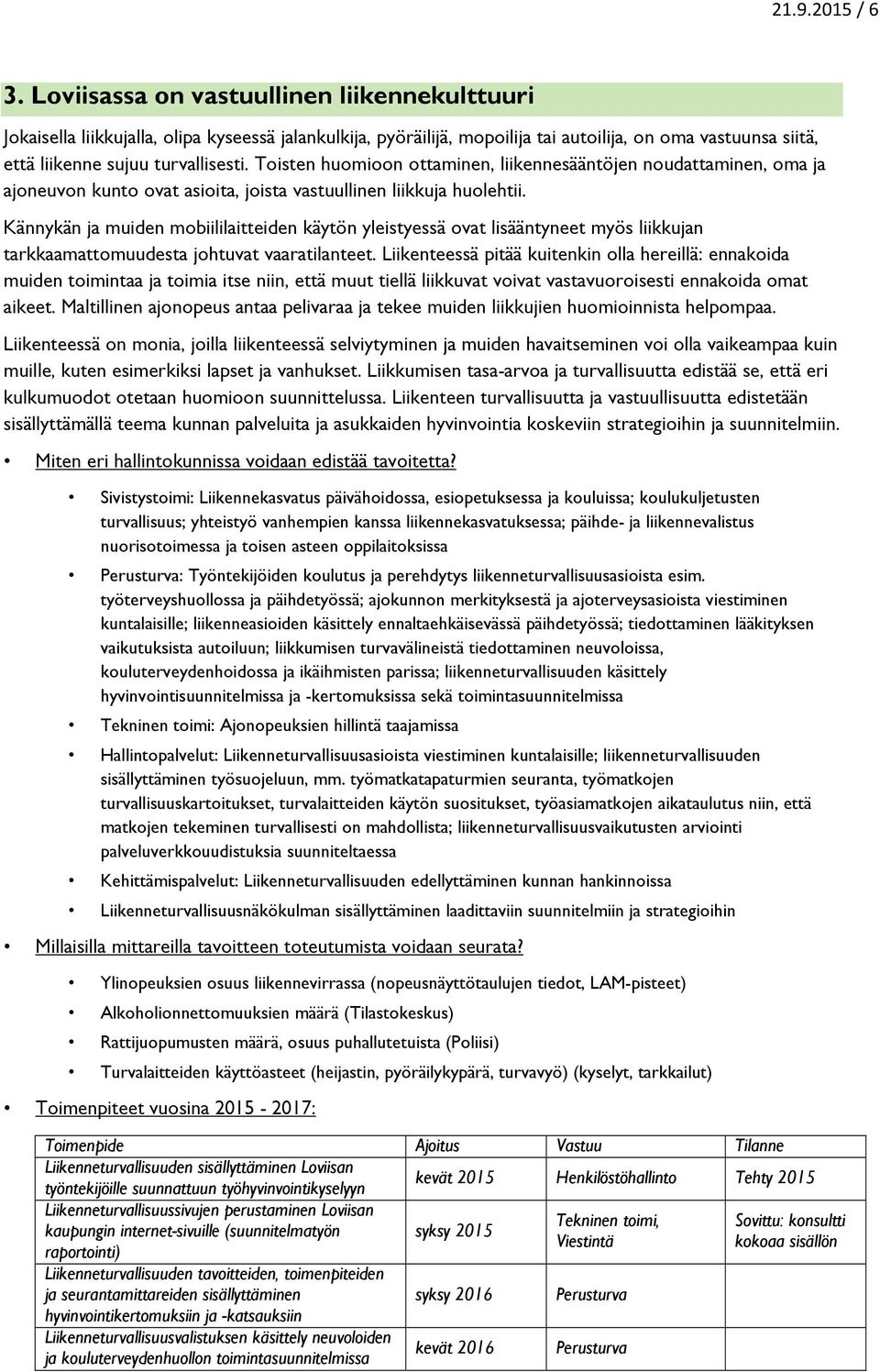 21.9.2015 / 6

3. Loviisassa on vastuullinen liikennekulttuuri

Jokaisella liikkujalla, olipa kyseessä jalankulkija, pyöräilijä, mopoilija tai autoilija, on oma vastuunsa siitä, että liikenne sujuu turvallisesti. Toisten huomioon ottaminen, liikennesääntöjen noudattaminen, oma ja ajoneuvon kunto ovat asioita, joista vastuullinen liikkuja huolehtii.

Kännykän ja muiden mobiililaitteiden käytön yleistyessä ovat lisääntyneet myös liikkujan tarkkaamattomuudesta johtuvat vaaratilanteet. Liikenteessä pitää kuitenkin olla hereillä: ennakoida muiden toimintaa ja toimia itse niin, että muut tiellä liikkuvat voivat vastavuoroisesti ennakoida omat aikeet. Maltillinen ajonopeus antaa pelivaraa ja tekee muiden liikkujien huomioinnista helpompaa.

Liikenteessä on monia, joilla liikenteessä selviytyminen ja muiden havaitseminen voi olla vaikeampaa kuin muille, kuten esimerkiksi lapset ja vanhukset. Liikkumisen tasa-arvoa ja turvallisuutta edistää se, että eri kulkumuodot otetaan huomioon suunnittelussa. Liikenteen turvallisuutta ja vastuullisuutta edistetään sisällyttämällä teema kunnan palveluita ja asukkaiden hyvinvointia koskeviin strategioihin ja suunnitelmiin.

• Miten eri hallintokunnissa voidaan edistää tavoitetta?

• Sivistystoimi: Liikennekasvatus päivähoidossa, esiopetuksessa ja kouluissa; koulukuljetusten turvallisuus; yhteistyö vanhempien kanssa liikennekasvatuksessa; päihde- ja liikennevalistus nuorisotoimessa ja toisen asteen oppilaitoksissa
• Perusturva: Työntekijöiden koulutus ja perehdytys liikenneturvallisuusasioista esim. työterveyshuollossa ja päihdetyössä; ajokunnon merkityksestä ja ajoterveysasioista viestiminen kuntalaisille; liikenneasioiden käsittely ennaltaehkäisevässä päihdetyössä; tiedottaminen lääkityksen vaikutuksista autoiluun; liikkumisen turvavälineistä tiedottaminen neuvoloissa, kouluterveydenhoidossa ja ikäihmisten parissa; liikenneturvallisuuden käsittely hyvinvointisuunnitelmissa ja -kertomuksissa sekä toimintasuunnitelmissa
• Tekninen toimi: Ajonopeuksien hillintä taajamissa
• Hallintopalvelut: Liikenneturvallisuusasioista viestiminen kuntalaisille; liikenneturvallisuuden sisällyttäminen työsuojeluun, mm. työmatkatapaturmien seuranta, työmatkojen turvallisuuskartoitukset, turvalaitteiden käytön suositukset, työasiamatkojen aikataulutus niin, että matkojen tekeminen turvallisesti on mahdollista; liikenneturvallisuusvaikutusten arviointi palveluverkkouudistuksia suunniteltaessa
• Kehittämispalvelut: Liikenneturvallisuuden edellyttäminen kunnan hankinnoissa
• Liikenneturvallisuusnäkökulman sisällyttäminen laadittaviin suunnitelmiin ja strategioihin

• Millaisilla mittareilla tavoitteen toteutumista voidaan seurata?

• Ylinopeuksien osuus liikennevirrassa (nopeusnäyttötaulujen tiedot, LAM-pisteet)
• Alkoholionnettomuuksien määrä (Tilastokeskus)
• Rattijuopumusten määrä, osuus puhallutetuista (Poliisi)
• Turvalaitteiden käyttöasteet (heijastin, pyöräilykypärä, turvavyö) (kyselyt, tarkkailut)

• Toimenpiteet vuosina 2015 - 2017:

| Toimenpide | Ajoitus | Vastuu | Tilanne |
|---|---|---|---|
| Liikenneturvallisuuden sisällyttäminen Loviisan työntekijöille suunnattuun työhyvinvointikyselyyn | kevät 2015 | Henkilöstöhallinto | Tehty 2015 |
| Liikenneturvallisuussivujen perustaminen Loviisan kaupungin internet-sivuille (suunnitelmatyön raportointi) | syksy 2015 | Tekninen toimi, Viestintä | Sovittu: konsultti kokoaa sisällön |
| Liikenneturvallisuuden tavoitteiden, toimenpiteiden ja seurantamittareiden sisällyttäminen hyvinvointikertomuksiin ja -katsauksiin | syksy 2016 | Perusturva | |
| Liikenneturvallisuusvalistuksen käsittely neuvoloiden ja kouluterveydenhuollon toimintasuunnitelmissa | kevät 2016 | Perusturva | |